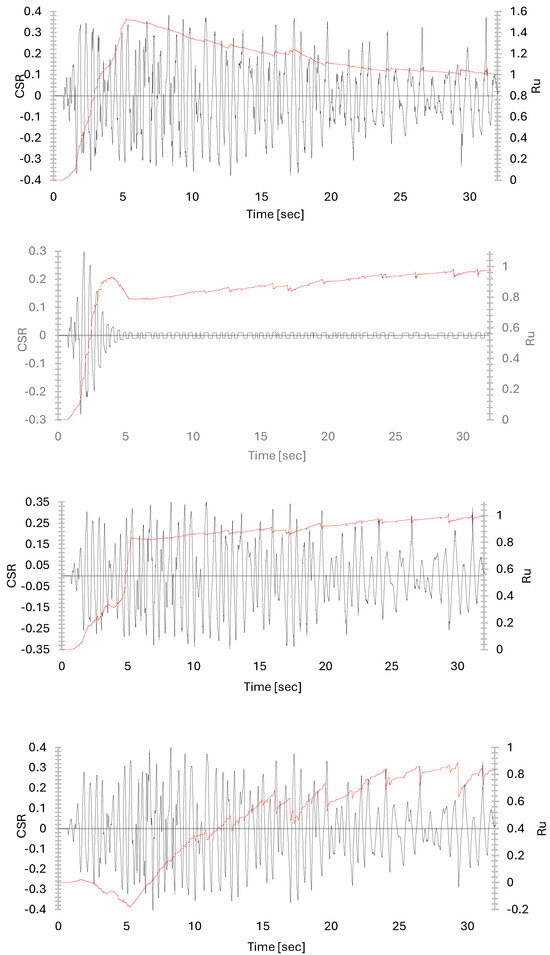 0.4
0.3
0.2
0.1
0
-0.1
-0.2
-0.3
-0.4
CSR
1.6
1.4
1.2
1
0.8
0.6
0.4
0.2
0
Ru
0 5 10 15 20 25 30
Time [sec]

0.3
0.2
0.1
0
-0.1
-0.2
-0.3
CSR
1
0.8
0.6
0.4
0.2
0
Ru
0 5 10 15 20 25 30
Time [sec]

0.35
0.25
0.15
0.05
-0.05
-0.15
-0.25
-0.35
CSR
1
0.8
0.6
0.4
0.2
0
Ru
0 5 10 15 20 25 30
Time [sec]

0.4
0.3
0.2
0.1
0
-0.1
-0.2
-0.3
-0.4
CSR
1
0.8
0.6
0.4
0.2
0
-0.2
Ru
0 5 10 15 20 25 30
Time [sec]